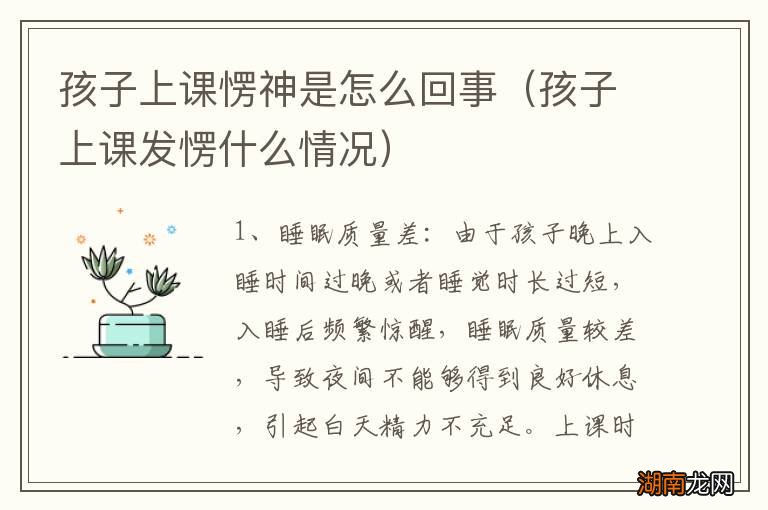 孩子上课愣神是怎么回事（孩子上课发愣什么情况）

1、睡眠质量差：由于孩子晚上入睡时间过晚或者睡觉时长过短，入睡后频繁惊醒，睡眠质量较差，导致夜间不能够得到良好休息，引起白天精力不充足。上课时

湖南龙网